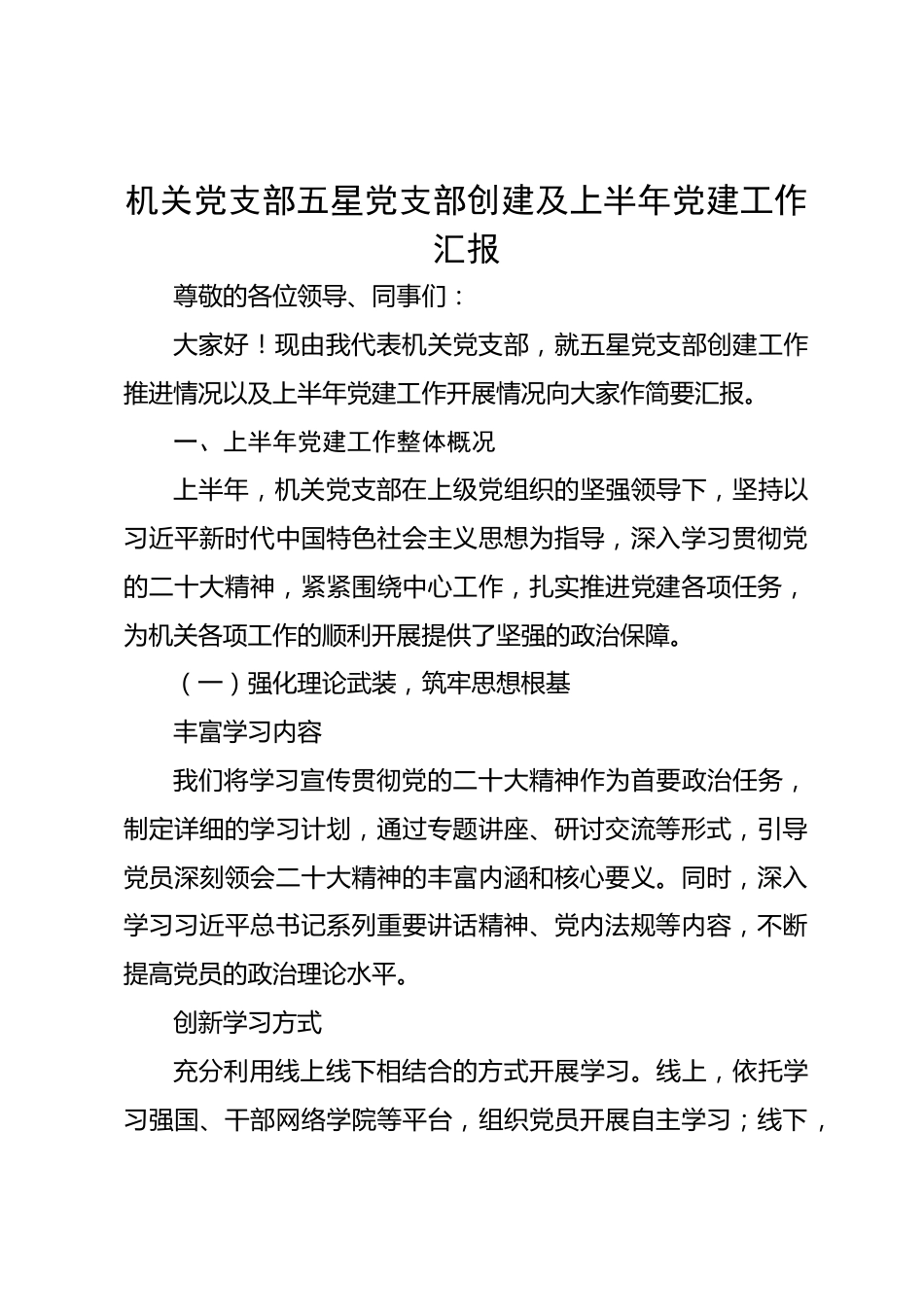 机关党支部五星党支部创建及上半年党建工作汇报

尊敬的各位领导、同事们：

大家好！现由我代表机关党支部，就五星党支部创建工作推进情况以及上半年党建工作开展情况向大家作简要汇报。

一、上半年党建工作整体概况

上半年，机关党支部在上级党组织的坚强领导下，坚持以习近平新时代中国特色社会主义思想为指导，深入学习贯彻党的二十大精神，紧紧围绕中心工作，扎实推进党建各项任务，为机关各项工作的顺利开展提供了坚强的政治保障。

（一）强化理论武装，筑牢思想根基

丰富学习内容

我们将学习宣传贯彻党的二十大精神作为首要政治任务，制定详细的学习计划，通过专题讲座、研讨交流等形式，引导党员深刻领会二十大精神的丰富内涵和核心要义。同时，深入学习习近平总书记系列重要讲话精神、党内法规等内容，不断提高党员的政治理论水平。

创新学习方式

充分利用线上线下相结合的方式开展学习。线上，依托学习强国、干部网络学院等平台，组织党员开展自主学习；线下，